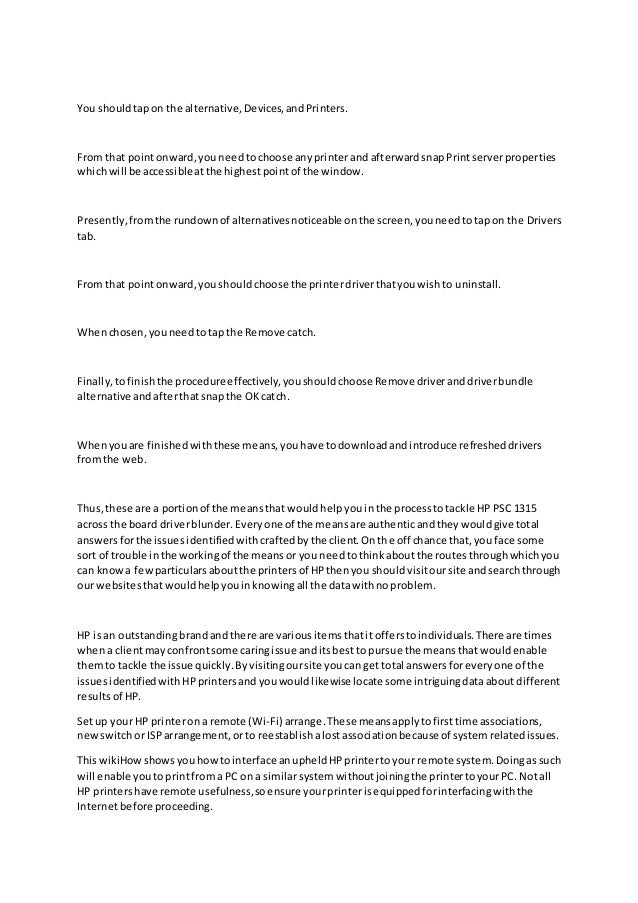 You should tap on the alternative, Devices, and Printers.

From that point onward, you need to choose any printer and afterward snap Print server properties which will be accessible at the highest point of the window.

Presently, from the rundown of alternatives noticeable on the screen, you need to tap on the Drivers tab.

From that point onward, you should choose the printer driver that you wish to uninstall.

When chosen, you need to tap the Remove catch.

Finally, to finish the procedure effectively, you should choose Remove driver and driver bundle alternative and after that snap the OK catch.

When you are finished with these means, you have to download and introduce refreshed drivers from the web.

Thus, these are a portion of the means that would help you in the process to tackle HP PSC 1315 across the board driver blunder. Every one of the means are authentic and they would give total answers for the issues identified with crafted by the client. On the off chance that, you face some sort of trouble in the working of the means or you need to think about the routes through which you can know a few particulars about the printers of HP then you should visit our site and search through our websites that would help you in knowing all the data with no problem.

HP is an outstanding brand and there are various items that it offers to individuals. There are times when a client may confront some caring issue and its best to pursue the means that would enable them to tackle the issue quickly. By visiting our site you can get total answers for every one of the issues identified with HP printers and you would likewise locate some intriguing data about different results of HP.

Set up your HP printer on a remote (Wi-Fi) arrange. These means apply to first time associations, new switch or ISP arrangement, or to reestablish a lost association because of system related issues.

This wikiHow shows you how to interface an upheld HP printer to your remote system. Doing as such will enable you to print from a PC on a similar system without joining the printer to your PC. Not all HP printers have remote usefulness, so ensure your printer is equipped for interfacing with the Internet before proceeding.